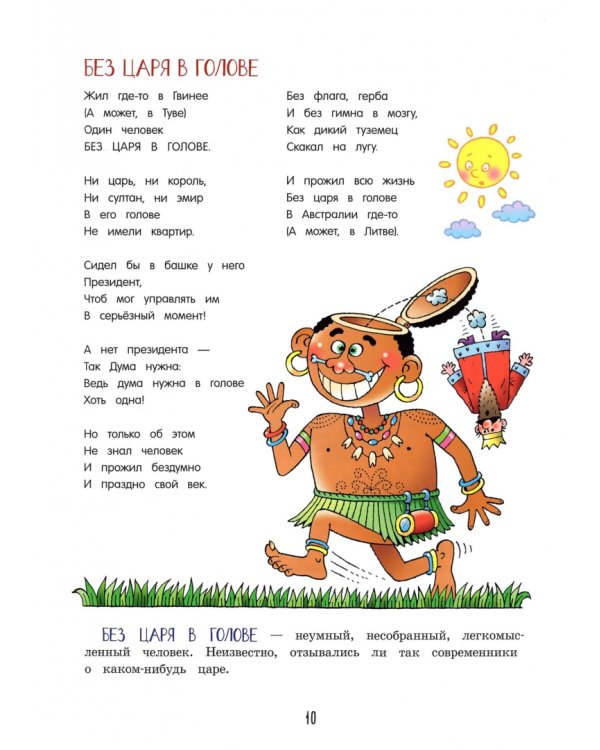 БЕЗ ЦАРЯ В ГОЛОВЕ

Жил где-то в Гвинее
(А может, в Туве)
Один человек
БЕЗ ЦАРЯ В ГОЛОВЕ.

Ни царь, ни король,
Ни султан, ни эмир
В его голове
Не имели квартир.

Сидел бы в башке у него
Президент,
Чтоб мог управлять им
В серьёзный момент!

А нет президента —
Так Дума нужна:
Ведь дума нужна в голове
Хоть одна!

Но только об этом
Не знал человек
И прожил бездумно
И праздно свой век.

Без флага, герба
И без гимна в мозгу,
Как дикий туземец
Скакал на лугу.

И прожил всю жизнь
Без царя в голове
В Австралии где-то
(А может, в Литве).

БЕЗ ЦАРЯ В ГОЛОВЕ — неумный, несобранный, легкомысленный человек. Неизвестно, отзывались ли так современники о каком-нибудь царе.

10